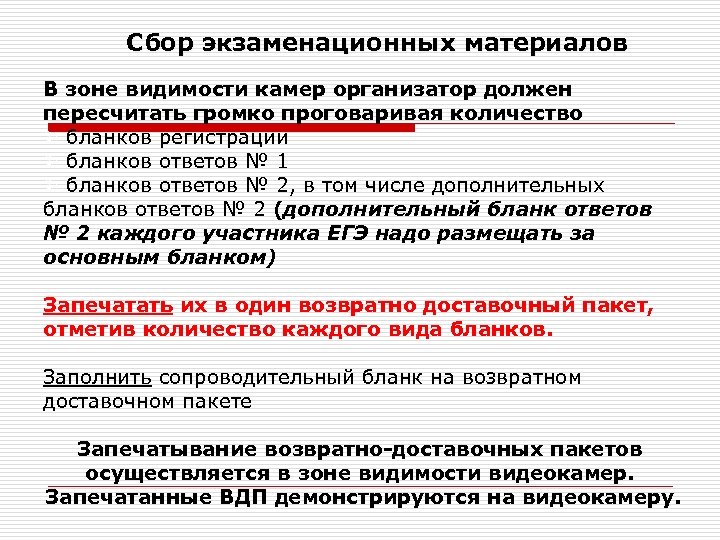 Сбор экзаменационных материалов

В зоне видимости камер организатор должен пересчитать громко проговаривая количество

бланков регистрации

бланков ответов № 1

бланков ответов № 2, в том числе дополнительных бланков ответов № 2 (дополнительный бланк ответов № 2 каждого участника ЕГЭ надо размещать за основным бланком)

Запечатать их в один возвратно доставочный пакет, отметив количество каждого вида бланков.

Заполнить сопроводительный бланк на возвратном доставочном пакете

Запечатывание возвратно-доставочных пакетов осуществляется в зоне видимости видеокамер. Запечатанные ВДП демонстрируются на видеокамеру.